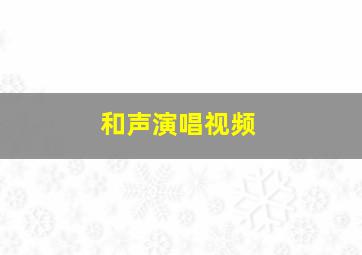 和声演唱视频